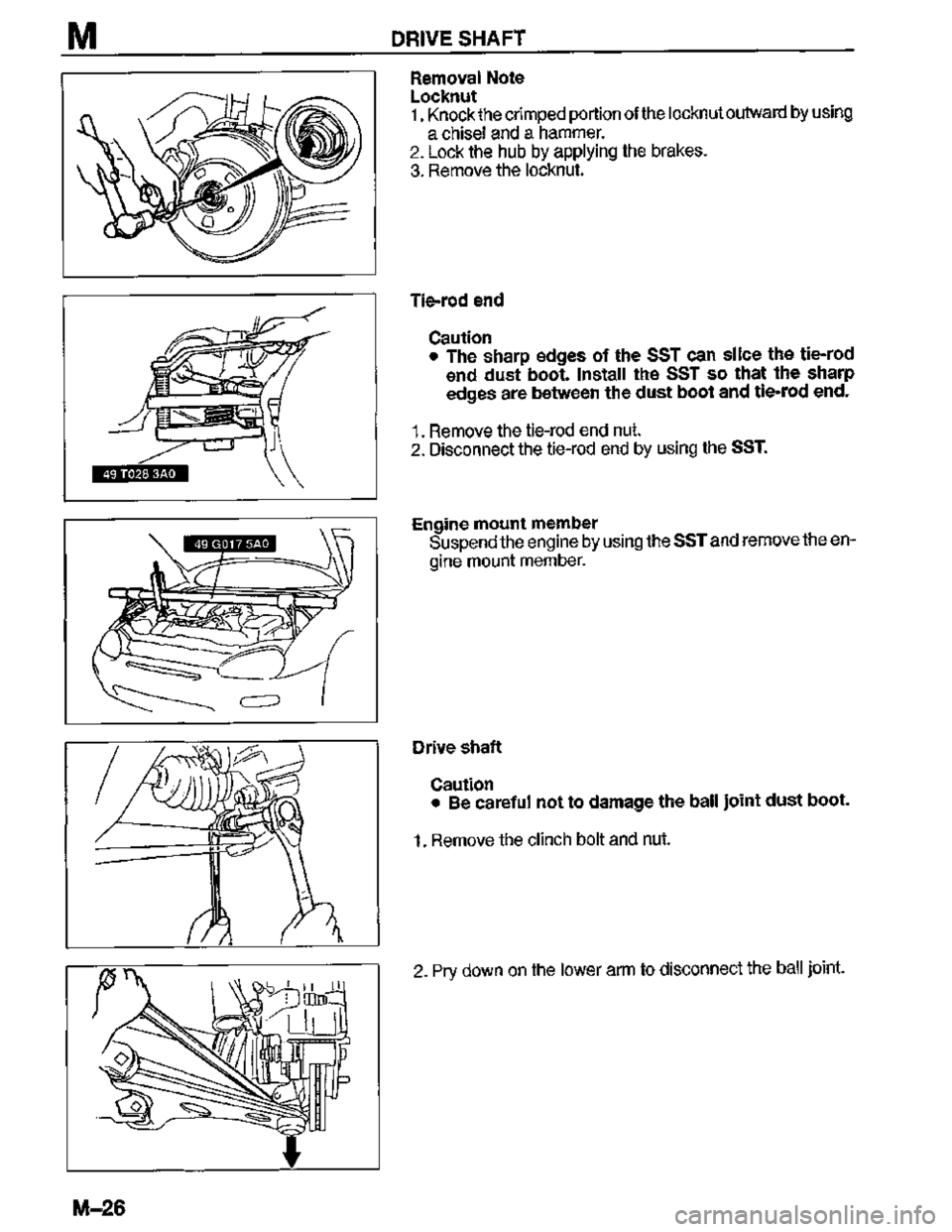 M DRIVE SHAFT

Removal Note
Locknut
1. Knock the crimped portion of the locknut outward by using a chisel and a hammer.
2. Lock the hub by applying the brakes.
3. Remove the locknut.

49 T028 3A0

Tie-rod end

Caution
• The sharp edges of the SST can slice the tie-rod end dust boot. Install the SST so that the sharp edges are between the dust boot and tie-rod end.

1. Remove the tie-rod end nut.
2. Disconnect the tie-rod end by using the SST.

49 G017 5A0

Engine mount member
Suspend the engine by using the SST and remove the engine mount member.

Drive shaft

Caution
• Be careful not to damage the ball joint dust boot.

1. Remove the clinch bolt and nut.

2. Pry down on the lower arm to disconnect the ball joint.

M-26

carmanualsonline.info